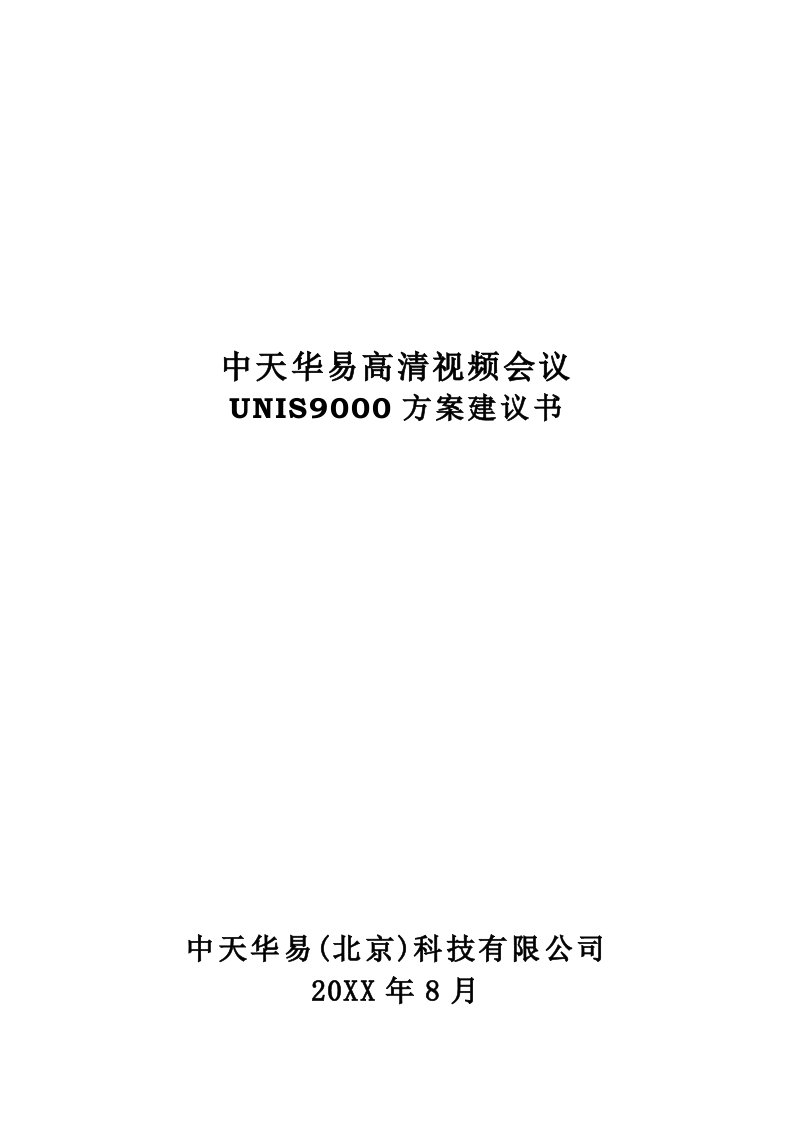 中天华易高清视频会议
UNIS9000 方案建议书

中天华易(北京)科技有限公司
20XX 年 8 月